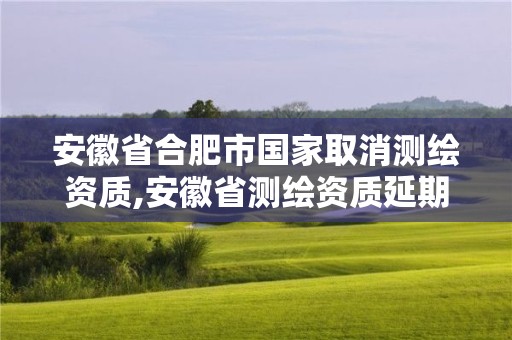 安徽省合肥市国家取消测绘资质,安徽省测绘资质延期